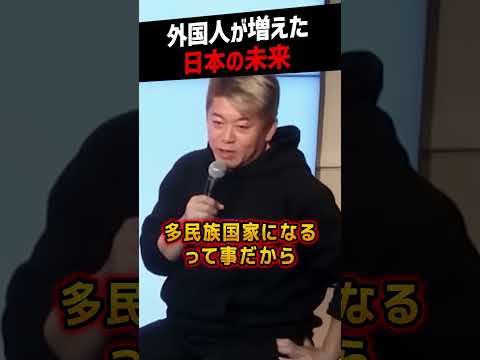 外国人が増えた
日本の未来

多民族国家になる
って事だから